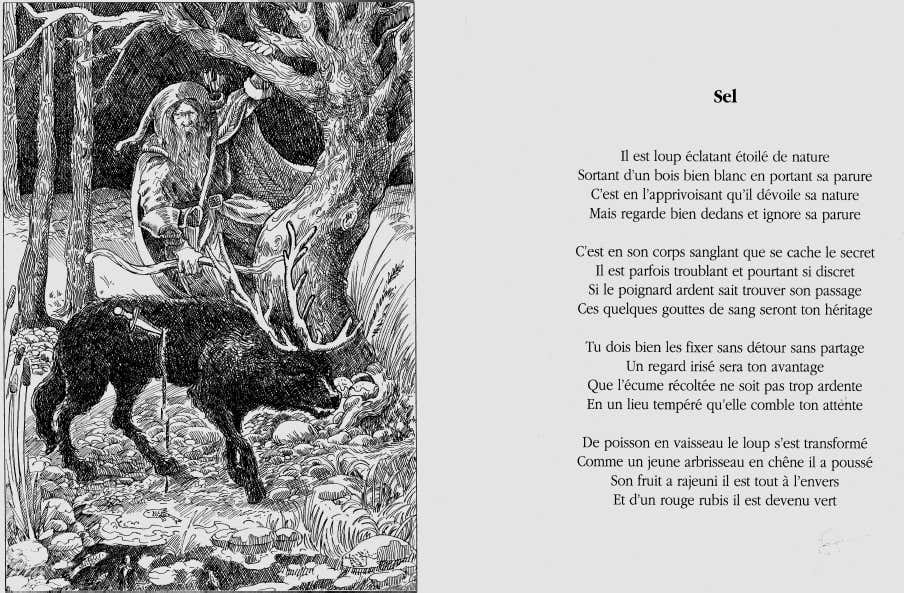 Sel

Il est loup éclatant étoilé de nature
Sortant d'un bois bien blanc en portant sa parure
C'est en l'apprivoisant qu'il dévoile sa nature
Mais regarde bien dedans et ignore sa parure

C'est en son corps sanglant que se cache le secret
Il est parfois troublant et pourtant si discret
Si le poignard ardent sait trouver son passage
Ces quelques gouttes de sang seront ton héritage

Tu dois bien les fixer sans détour sans partage
Un regard irisé sera ton avantage
Que l'écume récoltée ne soit pas trop ardente
En un lieu tempéré qu'elle comble ton attente

De poisson en vaisseau le loup s'est transformé
Comme un jeune arbrisseau en chêne il a poussé
Son fruit a rajeuni il est tout à l'envers
Et d'un rouge rubis il est devenu vert